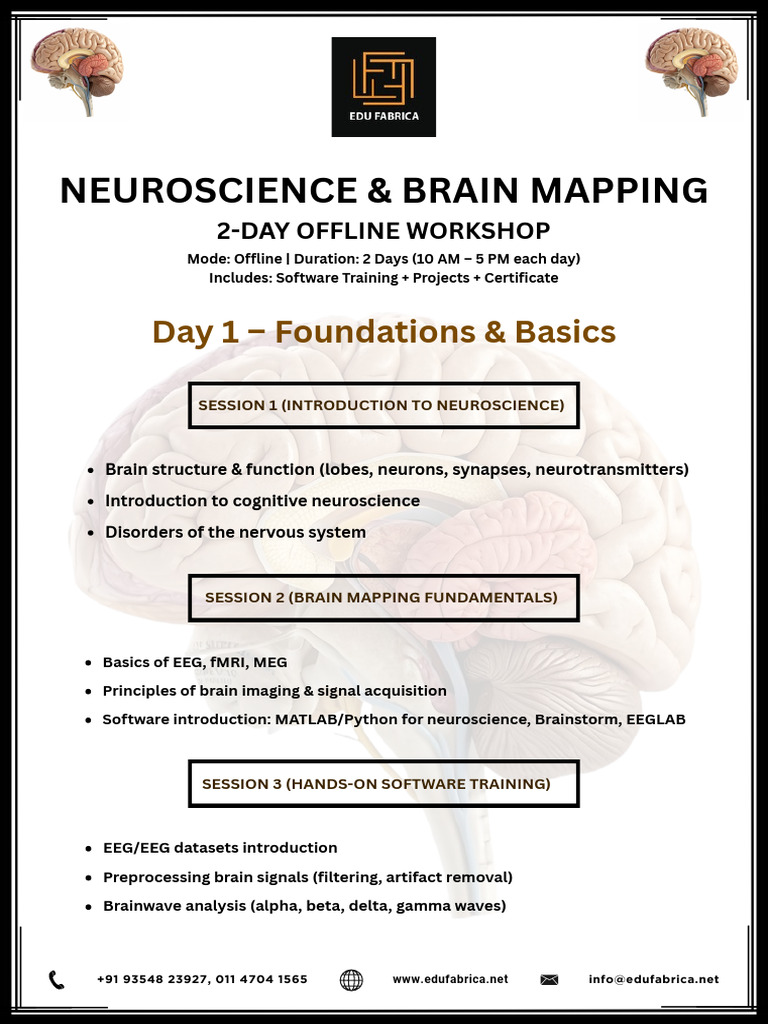 EDU FABRICA

NEUROSCIENCE & BRAIN MAPPING

2-DAY OFFLINE WORKSHOP

Mode: Offline | Duration: 2 Days (10 AM – 5 PM each day)
Includes: Software Training + Projects + Certificate

Day 1 – Foundations & Basics

SESSION 1 (INTRODUCTION TO NEUROSCIENCE)

• Brain structure & function (lobes, neurons, synapses, neurotransmitters)
• Introduction to cognitive neuroscience
• Disorders of the nervous system

SESSION 2 (BRAIN MAPPING FUNDAMENTALS)

• Basics of EEG, fMRI, MEG
• Principles of brain imaging & signal acquisition
• Software introduction: MATLAB/Python for neuroscience, Brainstorm, EEGLAB

SESSION 3 (HANDS-ON SOFTWARE TRAINING)

• EEG/EEG datasets introduction
• Preprocessing brain signals (filtering, artifact removal)
• Brainwave analysis (alpha, beta, delta, gamma waves)

+91 93548 23927, 011 4704 1565 www.edufabrica.net info@edufabrica.net